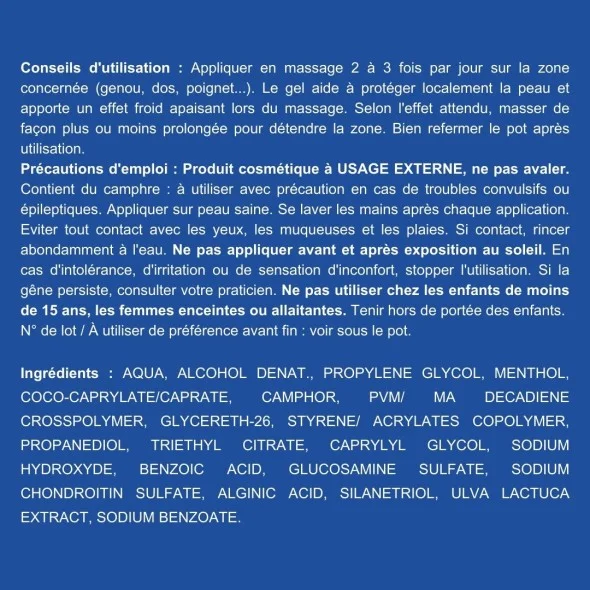 Conseils d'utilisation : Appliquer en massage 2 à 3 fois par jour sur la zone concernée (genou, dos, poignet...). Le gel aide à protéger localement la peau et apporte un effet froid apaisant lors du massage. Selon l'effet attendu, masser de façon plus ou moins prolongée pour détendre la zone. Bien refermer le pot après utilisation.
Précautions d'emploi : Produit cosmétique à USAGE EXTERNE, ne pas avaler. Contient du camphre : à utiliser avec précaution en cas de troubles convulsifs ou épileptiques. Appliquer sur peau saine. Se laver les mains après chaque application. Eviter tout contact avec les yeux, les muqueuses et les plaies. Si contact, rincer abondamment à l'eau. Ne pas appliquer avant et après exposition au soleil. En cas d'intolérance, d'irritation ou de sensation d'inconfort, stopper l'utilisation. Si la gêne persiste, consulter votre praticien. Ne pas utiliser chez les enfants de moins de 15 ans, les femmes enceintes ou allaitantes. Tenir hors de portée des enfants. N° de lot / À utiliser de préférence avant fin : voir sous le pot.

Ingrédients : AQUA, ALCOHOL DENAT., PROPYLENE GLYCOL, MENTHOL, COCO-CAPRYLATE/CAPRATE, CAMPHOR, PVM/ MA DECADIENE CROSSPOLYMER, GLYCERETH-26, STYRENE/ ACRYLATES COPOLYMER, PROPANEDIOL, TRIETHYL CITRATE, CAPRYLYL GLYCOL, SODIUM HYDROXYDE, BENZOIC ACID, GLUCOSAMINE SULFATE, SODIUM CHONDROITIN SULFATE, ALGINIC ACID, SILANETRIOL, ULVA LACTUCA EXTRACT, SODIUM BENZOATE.